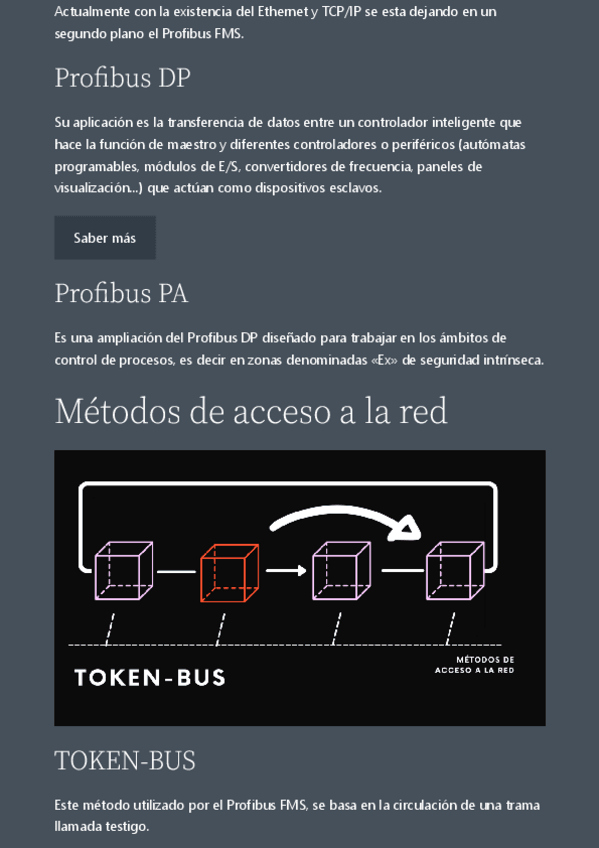 Actualmente con la existencia del Ethernet y TCP/IP se esta dejando en un segundo plano el Profibus FMS.

Profibus DP

Su aplicación es la transferencia de datos entre un controlador inteligente que hace la función de maestro y diferentes controladores o periféricos (autómatas programables, módulos de E/S, convertidores de frecuencia, paneles de visualización...) que actúan como dispositivos esclavos.

Saber más

Profibus PA

Es una ampliación del Profibus DP diseñado para trabajar en los ámbitos de control de procesos, es decir en zonas denominadas «Ex» de seguridad intrínseca.

Métodos de acceso a la red

TOKEN-BUS

MÉTODOS DE ACCESO A LA RED

TOKEN-BUS

Este método utilizado por el Profibus FMS, se basa en la circulación de una trama llamada testigo.